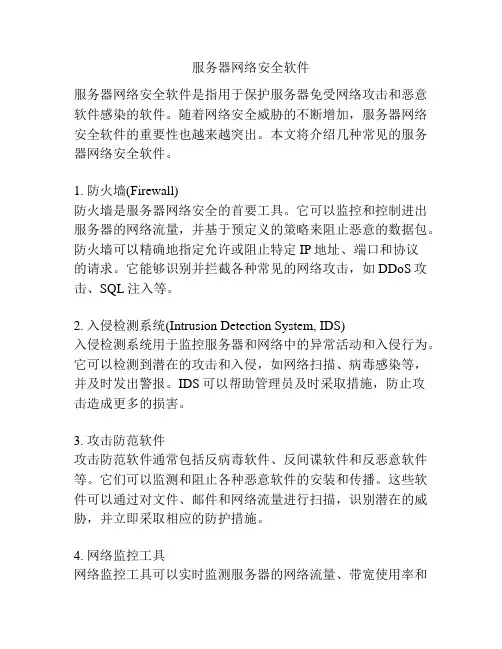 服务器网络安全软件

服务器网络安全软件是指用于保护服务器免受网络攻击和恶意软件感染的软件。随着网络安全威胁的不断增加，服务器网络安全软件的重要性也越来越突出。本文将介绍几种常见的服务器网络安全软件。

1. 防火墙(Firewall)
防火墙是服务器网络安全的首要工具。它可以监控和控制进出服务器的网络流量，并基于预定义的策略来阻止恶意的数据包。防火墙可以精确地指定允许或阻止特定 IP 地址、端口和协议的请求。它能够识别并拦截各种常见的网络攻击，如 DDoS 攻击、SQL 注入等。

2. 入侵检测系统(Intrusion Detection System, IDS)
入侵检测系统用于监控服务器和网络中的异常活动和入侵行为。它可以检测到潜在的攻击和入侵，如网络扫描、病毒感染等，并及时发出警报。IDS 可以帮助管理员及时采取措施，防止攻击造成更多的损害。

3. 攻击防范软件
攻击防范软件通常包括反病毒软件、反间谍软件和反恶意软件等。它们可以监测和阻止各种恶意软件的安装和传播。这些软件可以通过对文件、邮件和网络流量进行扫描，识别潜在的威胁，并立即采取相应的防护措施。

4. 网络监控工具
网络监控工具可以实时监测服务器的网络流量、带宽使用率和